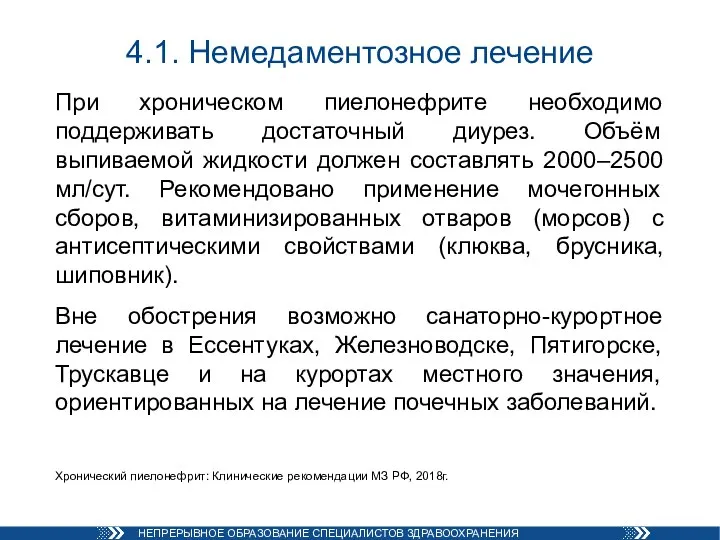 4.1. Немедаментозное лечение

При хроническом пиелонефрите необходимо поддерживать достаточный диурез. Объём выпиваемой жидкости должен составлять 2000–2500 мл/сут. Рекомендовано применение мочегонных сборов, витаминизированных отваров (морсов) с антисептическими свойствами (клюква, брусника, шиповник).

Вне обострения возможно санаторно-курортное лечение в Ессентуках, Железноводске, Пятигорске, Трускавце и на курортах местного значения, ориентированных на лечение почечных заболеваний.

Хронический пиелонефрит: Клинические рекомендации МЗ РФ, 2018г.

НЕПРЕРЫВНОЕ ОБРАЗОВАНИЕ СПЕЦИАЛИСТОВ ЗДРАВООХРАНЕНИЯ